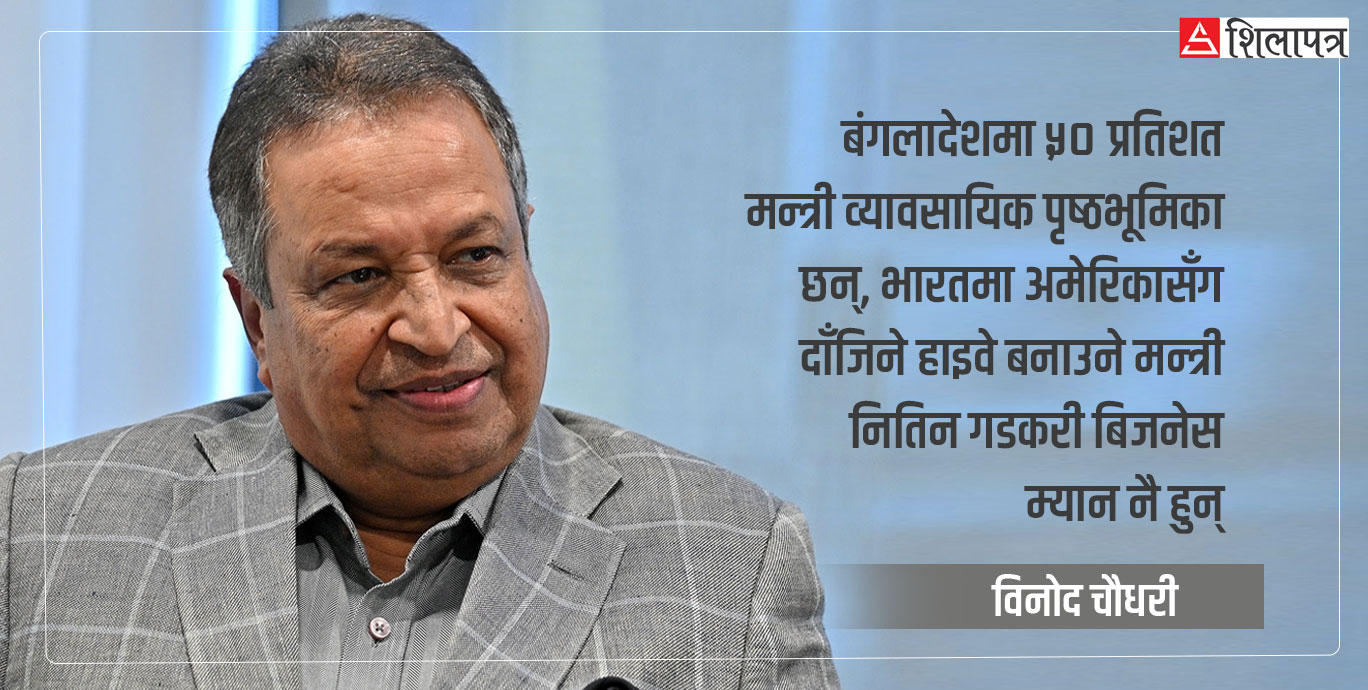 शिलापत्र

बंगलादेशमा ५० प्रतिशत मन्त्री व्यावसायिक पृष्ठभूमिका छन्, भारतमा अमेरिकासँग दाँजिने हाइवे बनाउने मन्त्री नितिन गडकरी बिजनेस म्यान नै हुन्

विनोद चौधरी